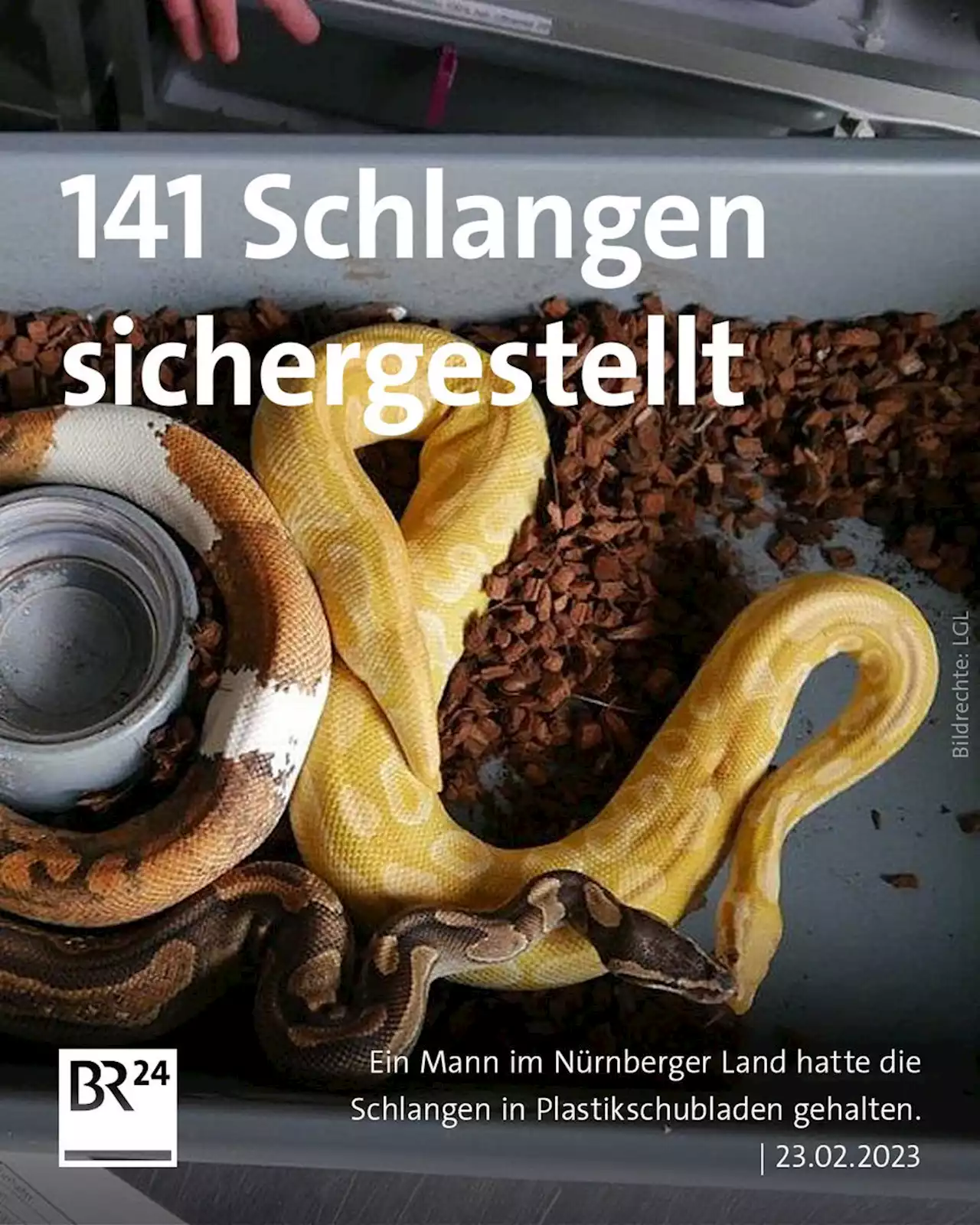 141 Schlangen sichergestellt

Bildrechte: LGL

BR24

Ein Mann im Nürnberger Land hatte die Schlangen in Plastikschubladen gehalten.
| 23.02.2023